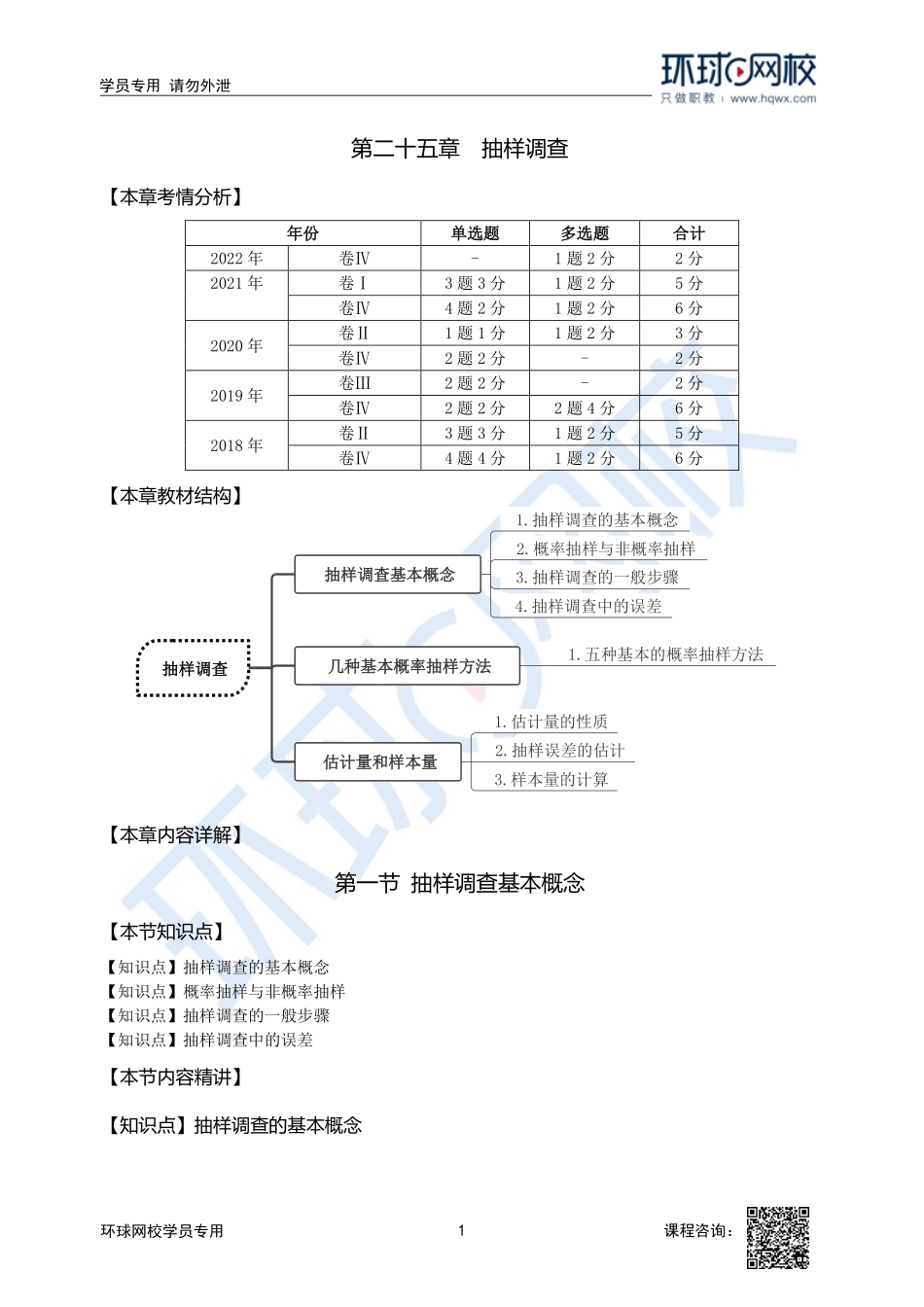 学员专用 请勿外泄

环球网校
只做职教 | www.hqwx.com

第二十五章 抽样调查

【本章考情分析】

| 年份 | | 单选题 | 多选题 | 合计 |
|---|---|---|---|---|
| 2022 年 | 卷Ⅳ | - | 1 题 2 分 | 2 分 |
| 2021 年 | 卷Ⅰ | 3 题 3 分 | 1 题 2 分 | 5 分 |
| | 卷Ⅳ | 4 题 2 分 | 1 题 2 分 | 6 分 |
| 2020 年 | 卷Ⅱ | 1 题 1 分 | 1 题 2 分 | 3 分 |
| | 卷Ⅳ | 2 题 2 分 | - | 2 分 |
| 2019 年 | 卷Ⅲ | 2 题 2 分 | - | 2 分 |
| | 卷Ⅳ | 2 题 2 分 | 2 题 4 分 | 6 分 |
| 2018 年 | 卷Ⅱ | 3 题 3 分 | 1 题 2 分 | 5 分 |
| | 卷Ⅳ | 4 题 4 分 | 1 题 2 分 | 6 分 |

【本章教材结构】

抽样调查
抽样调查基本概念
1. 抽样调查的基本概念
2. 概率抽样与非概率抽样
3. 抽样调查的一般步骤
4. 抽样调查中的误差
几种基本概率抽样方法
1. 五种基本的概率抽样方法
估计量和样本量
1. 估计量的性质
2. 抽样误差的估计
3. 样本量的计算

【本章内容详解】

第一节 抽样调查基本概念

【本节知识点】

【知识点】抽样调查的基本概念
【知识点】概率抽样与非概率抽样
【知识点】抽样调查的一般步骤
【知识点】抽样调查中的误差

【本节内容精讲】

【知识点】抽样调查的基本概念

环球网校学员专用 1 课程咨询：